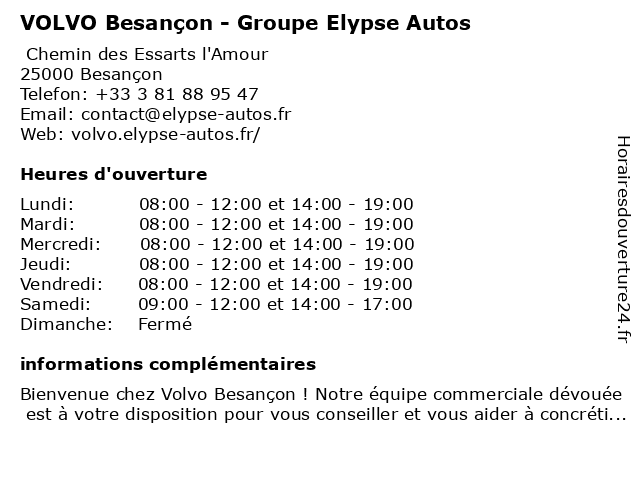 VOLVO Besançon - Groupe Elypse Autos

Chemin des Essarts l'Amour
25000 Besançon
Telefon: +33 3 81 88 95 47
Email: contact@elypse-autos.fr
Web: volvo.elypse-autos.fr/

Heures d'ouverture

| | |
|---|---|
| Lundi: | 08:00 - 12:00 et 14:00 - 19:00 |
| Mardi: | 08:00 - 12:00 et 14:00 - 19:00 |
| Mercredi: | 08:00 - 12:00 et 14:00 - 19:00 |
| Jeudi: | 08:00 - 12:00 et 14:00 - 19:00 |
| Vendredi: | 08:00 - 12:00 et 14:00 - 19:00 |
| Samedi: | 09:00 - 12:00 et 14:00 - 17:00 |
| Dimanche: | Fermé |

informations complémentaires

Bienvenue chez Volvo Besançon ! Notre équipe commerciale dévouée est à votre disposition pour vous conseiller et vous aider à concréti...

Horairesdouverture24.fr